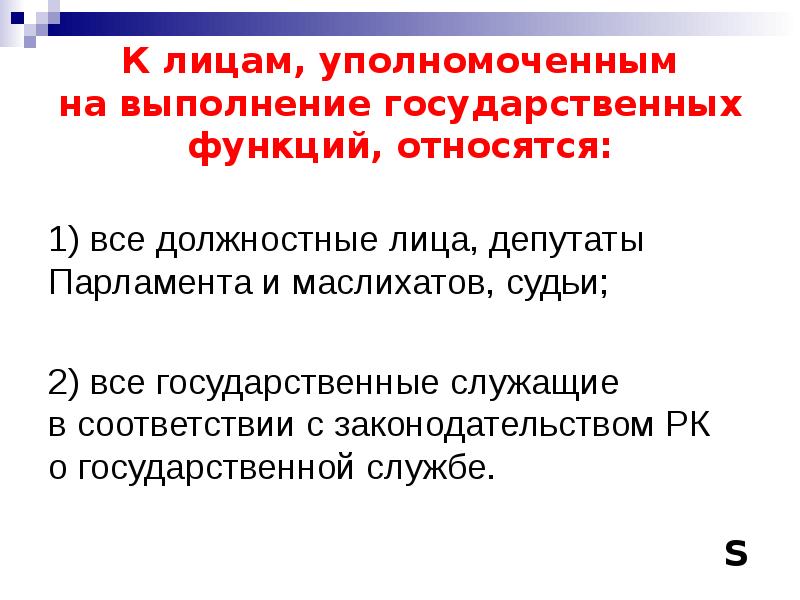 К лицам, уполномоченным на выполнение государственных функций, относятся:

1) все должностные лица, депутаты Парламента и маслихатов, судьи;

2) все государственные служащие в соответствии с законодательством РК о государственной службе.

s